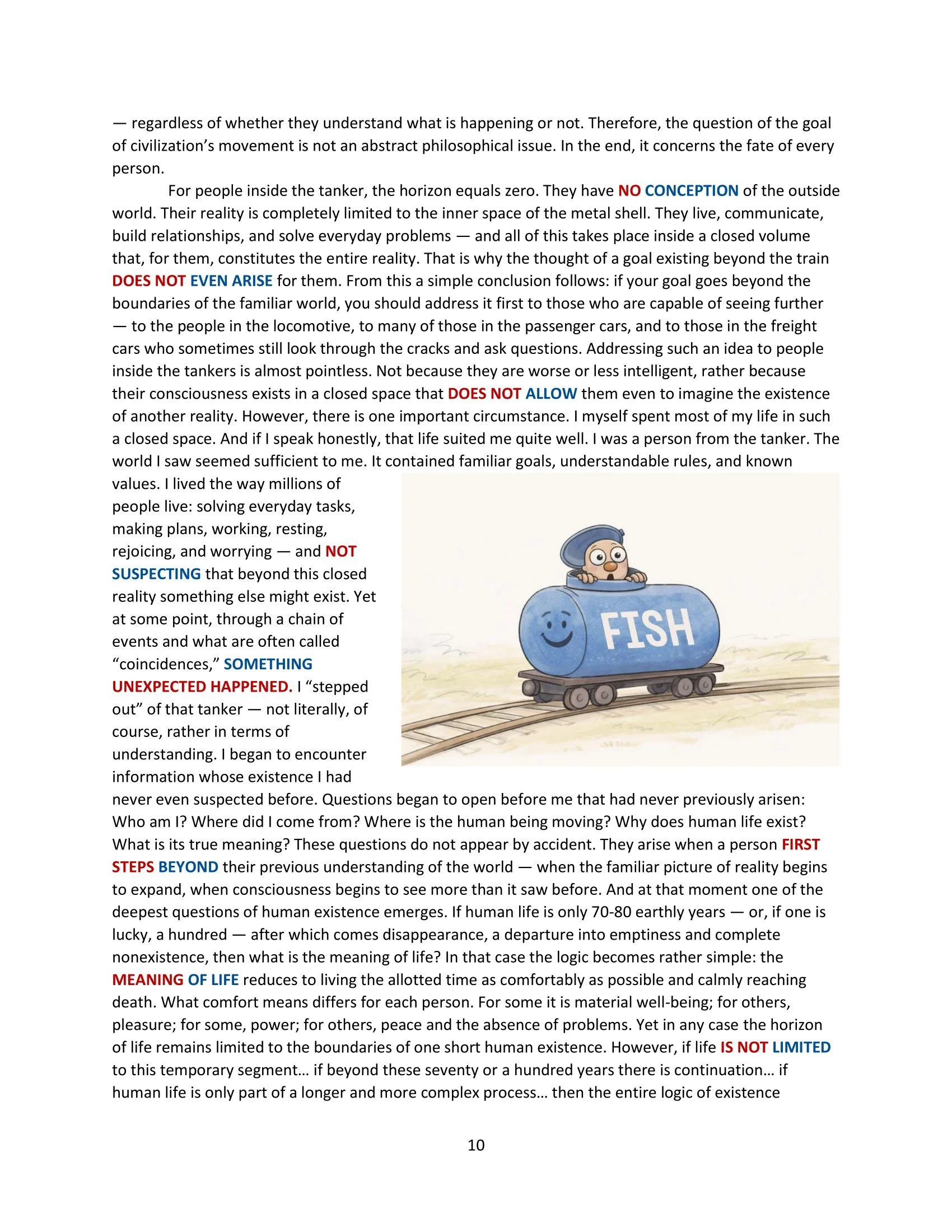 — regardless of whether they understand what is happening or not. Therefore, the question of the goal of civilization's movement is not an abstract philosophical issue. In the end, it concerns the fate of every person.

For people inside the tanker, the horizon equals zero. They have NO CONCEPTION of the outside world. Their reality is completely limited to the inner space of the metal shell. They live, communicate, build relationships, and solve everyday problems — and all of this takes place inside a closed volume that, for them, constitutes the entire reality. That is why the thought of a goal existing beyond the train DOES NOT EVEN ARISE for them. From this a simple conclusion follows: if your goal goes beyond the boundaries of the familiar world, you should address it first to those who are capable of seeing further — to the people in the locomotive, to many of those in the passenger cars, and to those in the freight cars who sometimes still look through the cracks and ask questions. Addressing such an idea to people inside the tankers is almost pointless. Not because they are worse or less intelligent, rather because their consciousness exists in a closed space that DOES NOT ALLOW them even to imagine the existence of another reality. However, there is one important circumstance. I myself spent most of my life in such a closed space. And if I speak honestly, that life suited me quite well. I was a person from the tanker. The world I saw seemed sufficient to me. It contained familiar goals, understandable rules, and known values. I lived the way millions of people live: solving everyday tasks, making plans, working, resting, rejoicing, and worrying — and NOT SUSPECTING that beyond this closed reality something else might exist. Yet at some point, through a chain of events and what are often called "coincidences," SOMETHING UNEXPECTED HAPPENED. I "stepped out" of that tanker — not literally, of course, rather in terms of understanding. I began to encounter information whose existence I had never even suspected before. Questions began to open before me that had never previously arisen: Who am I? Where did I come from? Where is the human being moving? Why does human life exist? What is its true meaning? These questions do not appear by accident. They arise when a person FIRST STEPS BEYOND their previous understanding of the world — when the familiar picture of reality begins to expand, when consciousness begins to see more than it saw before. And at that moment one of the deepest questions of human existence emerges. If human life is only 70-80 earthly years — or, if one is lucky, a hundred — after which comes disappearance, a departure into emptiness and complete nonexistence, then what is the meaning of life? In that case the logic becomes rather simple: the MEANING OF LIFE reduces to living the allotted time as comfortably as possible and calmly reaching death. What comfort means differs for each person. For some it is material well-being; for others, pleasure; for some, power; for others, peace and the absence of problems. Yet in any case the horizon of life remains limited to the boundaries of one short human existence. However, if life IS NOT LIMITED to this temporary segment… if beyond these seventy or a hundred years there is continuation… if human life is only part of a longer and more complex process… then the entire logic of existence

FISH

10